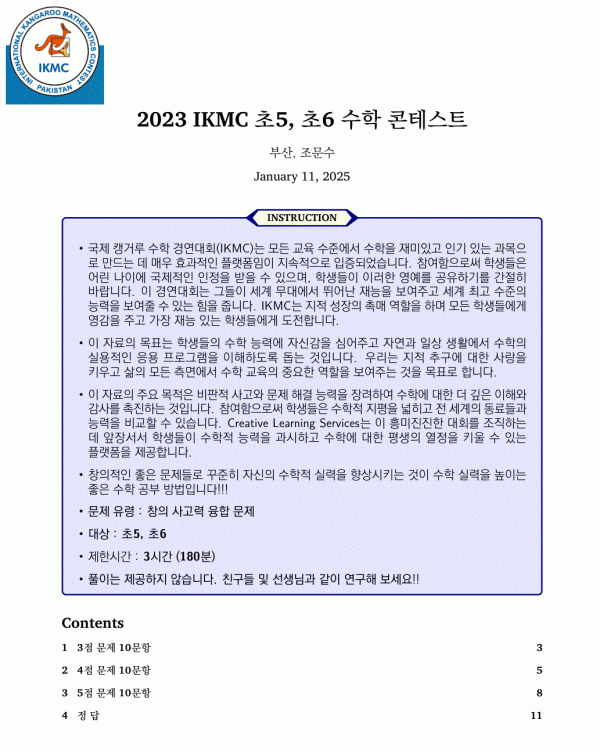 INTERNATIONAL KANGAROO MATHEMATICS CONTEST
IKMC
PAKISTAN

2023 IKMC 초5, 초6 수학 콘테스트

부산, 조문수

January 11, 2025

INSTRUCTION

• 국제 캥거루 수학 경연대회(IKMC)는 모든 교육 수준에서 수학을 재미있고 인기 있는 과목으로 만드는 데 매우 효과적인 플랫폼임이 지속적으로 입증되었습니다. 참여함으로써 학생들은 어린 나이에 국제적인 인정을 받을 수 있으며, 학생들이 이러한 영예를 공유하기를 간절히 바랍니다. 이 경연대회는 그들이 세계 무대에서 뛰어난 재능을 보여주고 세계 최고 수준의 능력을 보여줄 수 있는 힘을 줍니다. IKMC는 지적 성장의 촉매 역할을 하며 모든 학생들에게 영감을 주고 가장 재능 있는 학생들에게 도전합니다.

• 이 자료의 목표는 학생들의 수학 능력에 자신감을 심어주고 자연과 일상 생활에서 수학의 실용적인 응용 프로그램을 이해하도록 돕는 것입니다. 우리는 지적 추구에 대한 사랑을 키우고 삶의 모든 측면에서 수학 교육의 중요한 역할을 보여주는 것을 목표로 합니다.

• 이 자료의 주요 목적은 비판적 사고와 문제 해결 능력을 장려하여 수학에 대한 더 깊은 이해와 감사를 촉진하는 것입니다. 참여함으로써 학생들은 수학적 지평을 넓히고 전 세계의 동료들과 능력을 비교할 수 있습니다. Creative Learning Services는 이 흥미진진한 대회를 조직하는 데 앞장서서 학생들이 수학적 능력을 과시하고 수학에 대한 평생의 열정을 키울 수 있는 플랫폼을 제공합니다.

• 창의적인 좋은 문제들로 꾸준히 자신의 수학적 실력을 향상시키는 것이 수학 실력을 높이는 좋은 수학 공부 방법입니다!!!

• 문제 유형 : 창의 사고력 융합 문제

• 대상 : 초5, 초6

• 제한시간 : 3시간 (180분)

• 풀이는 제공하지 않습니다. 친구들 및 선생님과 같이 연구해 보세요!!

Contents

1 3점 문제 10문항 3
2 4점 문제 10문항 5
3 5점 문제 10문항 8
4 정 답 11